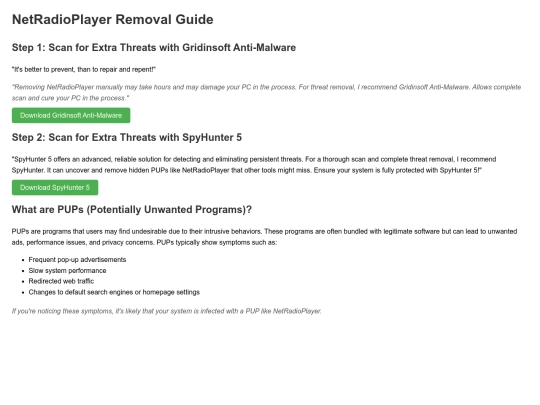 NetRadioPlayer Removal Guide

Step 1: Scan for Extra Threats with Gridinsoft Anti-Malware

"It's better to prevent, than to repair and repent!"

"Removing NetRadioPlayer manually may take hours and may damage your PC in the process. For threat removal, I recommend Gridinsoft Anti-Malware. Allows complete scan and cure your PC in the process."

Download Gridinsoft Anti-Malware

Step 2: Scan for Extra Threats with SpyHunter 5

"SpyHunter 5 offers an advanced, reliable solution for detecting and eliminating persistent threats. For a thorough scan and complete threat removal, I recommend SpyHunter. It can uncover and remove hidden PUPs like NetRadioPlayer that other tools might miss. Ensure your system is fully protected with SpyHunter 5!"

Download SpyHunter 5

What are PUPs (Potentially Unwanted Programs)?

PUPs are programs that users may find undesirable due to their intrusive behaviors. These programs are often bundled with legitimate software but can lead to unwanted ads, performance issues, and privacy concerns. PUPs typically show symptoms such as:

• Frequent pop-up advertisements
• Slow system performance
• Redirected web traffic
• Changes to default search engines or homepage settings

If you're noticing these symptoms, it's likely that your system is infected with a PUP like NetRadioPlayer.